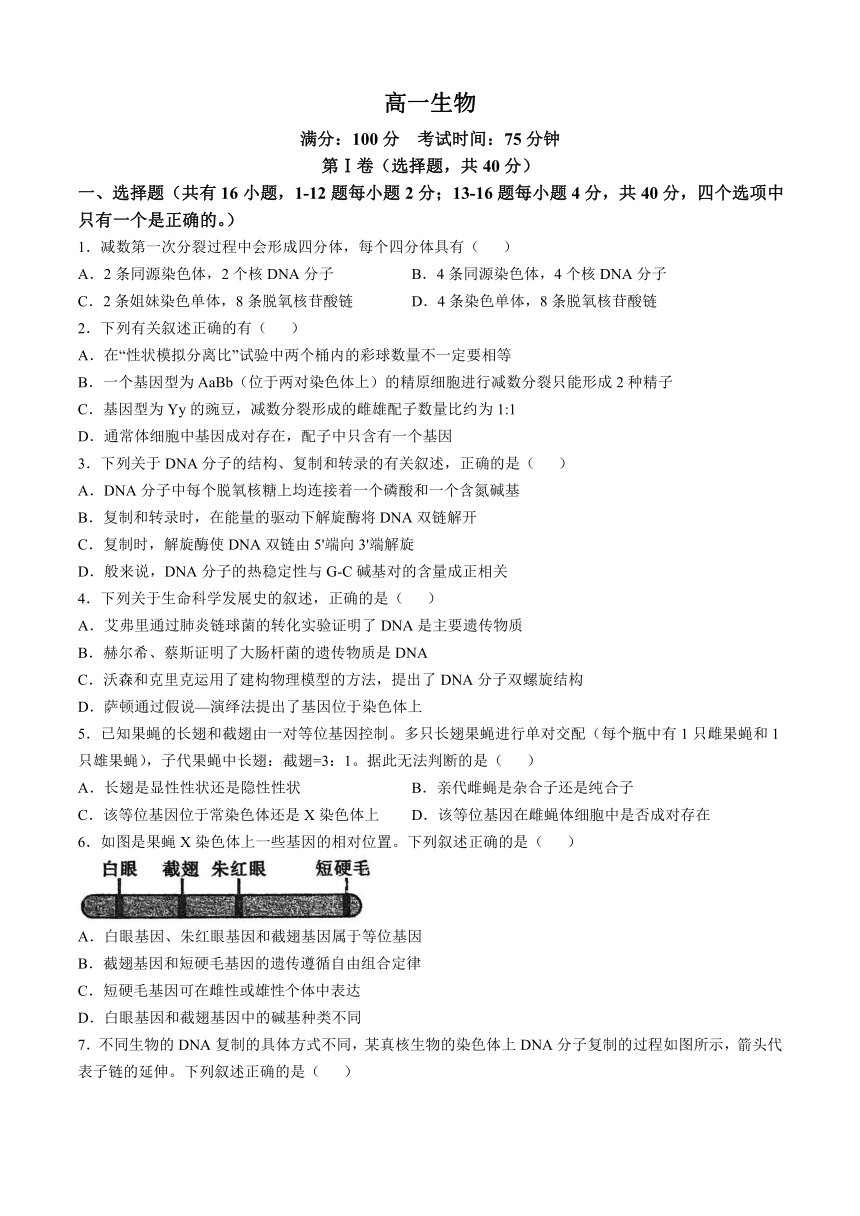 高一生物

满分：100 分　考试时间：75 分钟

第Ⅰ卷（选择题，共 40 分）

一、选择题（共有 16 小题，1-12 题每小题 2 分；13-16 题每小题 4 分，共 40 分，四个选项中只有一个是正确的。）

1．减数第一次分裂过程中会形成四分体，每个四分体具有（　　）

A．2 条同源染色体，2 个核 DNA 分子　　B．4 条同源染色体，4 个核 DNA 分子

C．2 条姐妹染色单体，8 条脱氧核苷酸链　　D．4 条染色单体，8 条脱氧核苷酸链

2．下列有关叙述正确的有（　　）

A．在“性状模拟分离比”试验中两个桶内的彩球数量不一定要相等

B．一个基因型为 AaBb（位于两对染色体上）的精原细胞进行减数分裂只能形成 2 种精子

C．基因型为 Yy 的豌豆，减数分裂形成的雌雄配子数量比约为 1:1

D．通常体细胞中基因成对存在，配子中只含有一个基因

3．下列关于 DNA 分子的结构、复制和转录的有关叙述，正确的是（　　）

A．DNA 分子中每个脱氧核糖上均连接着一个磷酸和一个含氮碱基

B．复制和转录时，在能量的驱动下解旋酶将 DNA 双链解开

C．复制时，解旋酶使 DNA 双链由 5'端向 3'端解旋

D．般来说，DNA 分子的热稳定性与 G-C 碱基对的含量成正相关

4．下列关于生命科学发展史的叙述，正确的是（　　）

A．艾弗里通过肺炎链球菌的转化实验证明了 DNA 是主要遗传物质

B．赫尔希、蔡斯证明了大肠杆菌的遗传物质是 DNA

C．沃森和克里克运用了建构物理模型的方法，提出了 DNA 分子双螺旋结构

D．萨顿通过假说—演绎法提出了基因位于染色体上

5．已知果蝇的长翅和截翅由一对等位基因控制。多只长翅果蝇进行单对交配（每个瓶中有 1 只雌果蝇和 1 只雄果蝇），子代果蝇中长翅：截翅=3：1。据此无法判断的是（　　）

A．长翅是显性性状还是隐性性状　　B．亲代雌蝇是杂合子还是纯合子

C．该等位基因位于常染色体还是 X 染色体上　　D．该等位基因在雌蝇体细胞中是否成对存在

6．如图是果蝇 X 染色体上一些基因的相对位置。下列叙述正确的是（　　）

白眼　截翅　朱红眼　短硬毛

A．白眼基因、朱红眼基因和截翅基因属于等位基因

B．截翅基因和短硬毛基因的遗传遵循自由组合定律

C．短硬毛基因可在雌性或雄性个体中表达

D．白眼基因和截翅基因中的碱基种类不同

7．不同生物的 DNA 复制的具体方式不同，某真核生物的染色体上 DNA 分子复制的过程如图所示，箭头代表子链的延伸。下列叙述正确的是（　　）